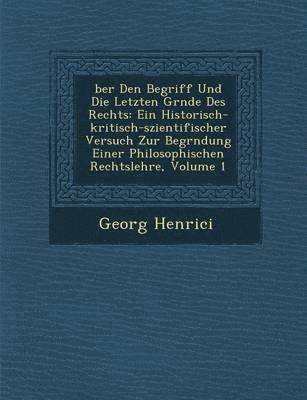 ber Den Begriff Und Die Letzten Grnde Des Rechts: Ein Historisch-kritisch-szientifischer Versuch Zur Begrndung Einer Philosophischen Rechtslehre, Volume 1

Georg Henrici